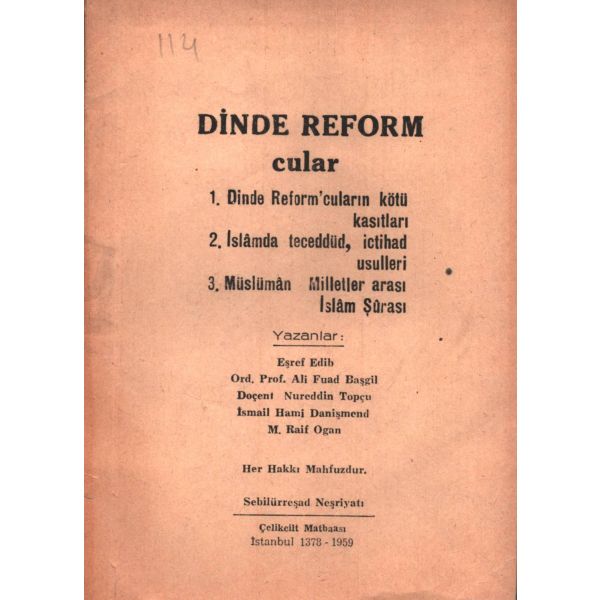 114

DİNDE REFORM
cular

1. Dinde Reform'cuların kötü kasıtları
2. İslâmda teceddüd, ictihad usulleri
3. Müslümân Milletler arası İslâm Şûrası

Yazanlar:

Eşref Edib
Ord. Prof. Ali Fuad Başgil
Doçent Nureddin Topçu
İsmail Hami Danişmend
M. Raif Ogan

Her Hakkı Mahfuzdur.

Sebilürreşad Neşriyatı

Çelikcilt Matbaası
İstanbul 1378 - 1959